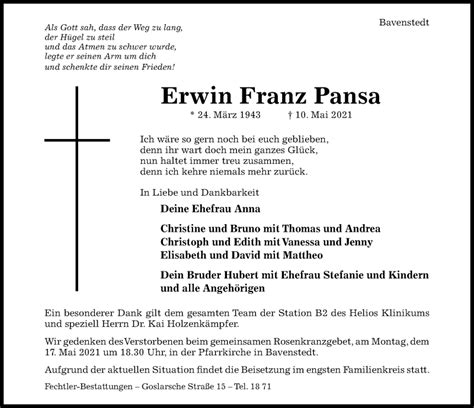 Als Gott sah, dass der Weg zu lang,
der Hügel zu steil
und das Atmen zu schwer wurde,
legte er seinen Arm um dich
und schenkte dir seinen Frieden!

Bavenstedt

Erwin Franz Pansa

* 24. März 1943 † 10. Mai 2021

Ich wäre so gern noch bei euch geblieben,
denn ihr wart doch mein ganzes Glück,
nun haltet immer treu zusammen,
denn ich kehre niemals mehr zurück.

In Liebe und Dankbarkeit

Deine Ehefrau Anna

Christine und Bruno mit Thomas und Andrea
Christoph und Edith mit Vanessa und Jenny
Elisabeth und David mit Mattheo

Dein Bruder Hubert mit Ehefrau Stefanie und Kindern
und alle Angehörigen

Ein besonderer Dank gilt dem gesamten Team der Station B2 des Helios Klinikums und speziell Herrn Dr. Kai Holzenkämpfer.

Wir gedenken des Verstorbenen beim gemeinsamen Rosenkranzgebet, am Montag, dem 17. Mai 2021 um 18.30 Uhr, in der Pfarrkirche in Bavenstedt.

Aufgrund der aktuellen Situation findet die Beisetzung im engsten Familienkreis statt.

Fechtler-Bestattungen – Goslarsche Straße 15 – Tel. 18 71